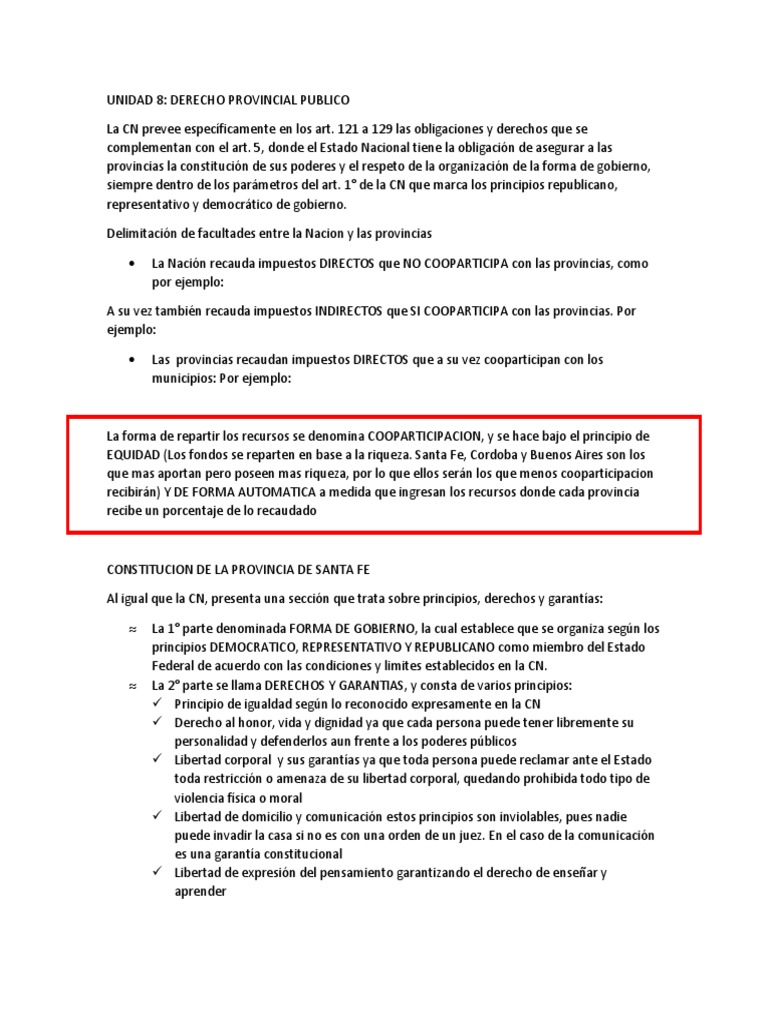 UNIDAD 8: DERECHO PROVINCIAL PUBLICO

La CN prevee específicamente en los art. 121 a 129 las obligaciones y derechos que se complementan con el art. 5, donde el Estado Nacional tiene la obligación de asegurar a las provincias la constitución de sus poderes y el respeto de la organización de la forma de gobierno, siempre dentro de los parámetros del art. 1° de la CN que marca los principios republicano, representativo y democrático de gobierno.

Delimitación de facultades entre la Nacion y las provincias

• La Nación recauda impuestos DIRECTOS que NO COOPARTICIPA con las provincias, como por ejemplo:

A su vez también recauda impuestos INDIRECTOS que SI COOPARTICIPA con las provincias. Por ejemplo:

• Las provincias recaudan impuestos DIRECTOS que a su vez cooparticipan con los municipios: Por ejemplo:

La forma de repartir los recursos se denomina COOPARTICIPACION, y se hace bajo el principio de EQUIDAD (Los fondos se reparten en base a la riqueza. Santa Fe, Cordoba y Buenos Aires son los que mas aportan pero poseen mas riqueza, por lo que ellos serán los que menos cooparticipacion recibirán) Y DE FORMA AUTOMATICA a medida que ingresan los recursos donde cada provincia recibe un porcentaje de lo recaudado

CONSTITUCION DE LA PROVINCIA DE SANTA FE

Al igual que la CN, presenta una sección que trata sobre principios, derechos y garantías:

≈ La 1° parte denominada FORMA DE GOBIERNO, la cual establece que se organiza según los principios DEMOCRATICO, REPRESENTATIVO Y REPUBLICANO como miembro del Estado Federal de acuerdo con las condiciones y limites establecidos en la CN.
≈ La 2° parte se llama DERECHOS Y GARANTIAS, y consta de varios principios:
✓ Principio de igualdad según lo reconocido expresamente en la CN
✓ Derecho al honor, vida y dignidad ya que cada persona puede tener libremente su personalidad y defenderlos aun frente a los poderes públicos
✓ Libertad corporal y sus garantías ya que toda persona puede reclamar ante el Estado toda restricción o amenaza de su libertad corporal, quedando prohibida todo tipo de violencia física o moral
✓ Libertad de domicilio y comunicación estos principios son inviolables, pues nadie puede invadir la casa si no es con una orden de un juez. En el caso de la comunicación es una garantía constitucional
✓ Libertad de expresión del pensamiento garantizando el derecho de enseñar y aprender